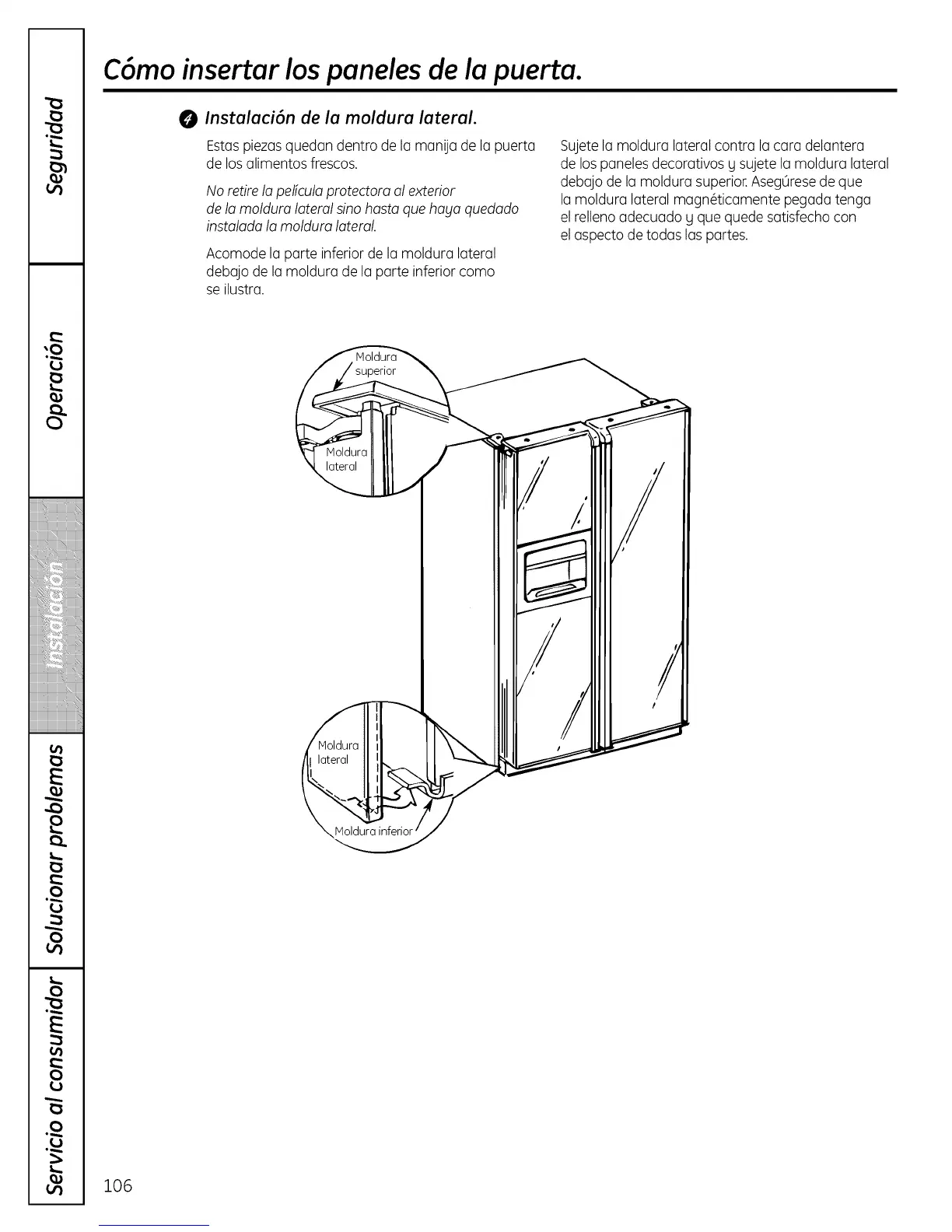 Seguridad

Operación

Instalación

Solucionar problemas

Servicio al consumidor

Cómo insertar los paneles de la puerta.

4 Instalación de la moldura lateral.

Estas piezas quedan dentro de la manija de la puerta de los alimentos frescos.

No retire la película protectora al exterior de la moldura lateral sino hasta que haya quedado instalada la moldura lateral.

Acomode la parte inferior de la moldura lateral debajo de la moldura de la parte inferior como se ilustra.

Sujete la moldura lateral contra la cara delantera de los paneles decorativos y sujete la moldura lateral debajo de la moldura superior. Asegúrese de que la moldura lateral magnéticamente pegada tenga el relleno adecuado y que quede satisfecho con el aspecto de todas las partes.

Moldura superior

Moldura lateral

Moldura lateral

Moldura inferior

106